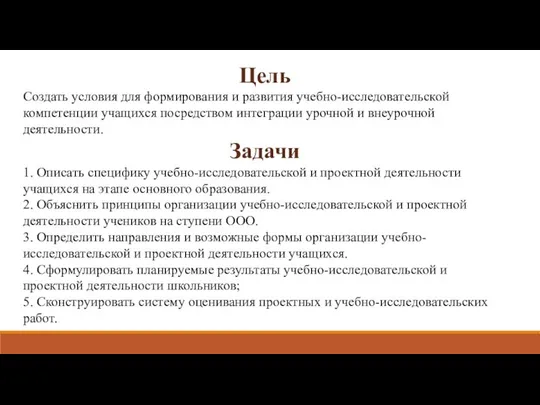 Цель

Создать условия для формирования и развития учебно-исследовательской компетенции учащихся посредством интеграции урочной и внеурочной деятельности.

Задачи

1. Описать специфику учебно-исследовательской и проектной деятельности учащихся на этапе основного образования.
2. Объяснить принципы организации учебно-исследовательской и проектной деятельности учеников на ступени ООО.
3. Определить направления и возможные формы организации учебно-исследовательской и проектной деятельности учащихся.
4. Сформулировать планируемые результаты учебно-исследовательской и проектной деятельности школьников;
5. Сконструировать систему оценивания проектных и учебно-исследовательских работ.